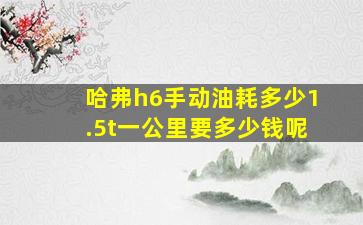 哈弗h6手动油耗多少1.5t一公里要多少钱呢